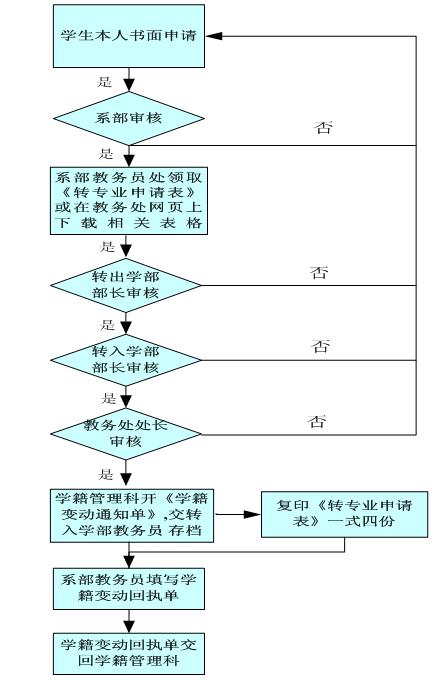 学生本人书面申请

是

系部审核

否

是

系部教务员处领取《转专业申请表》或在教务处网页上下载相关表格

是

转出学部部长审核

否

是

转入学部部长审核

否

是

教务处处长审核

否

是

学籍管理科开《学籍变动通知单》,交转入学部教务员 存档

复印《转专业申请表》一式四份

系部教务员填写学籍变动回执单

学籍变动回执单交回学籍管理科